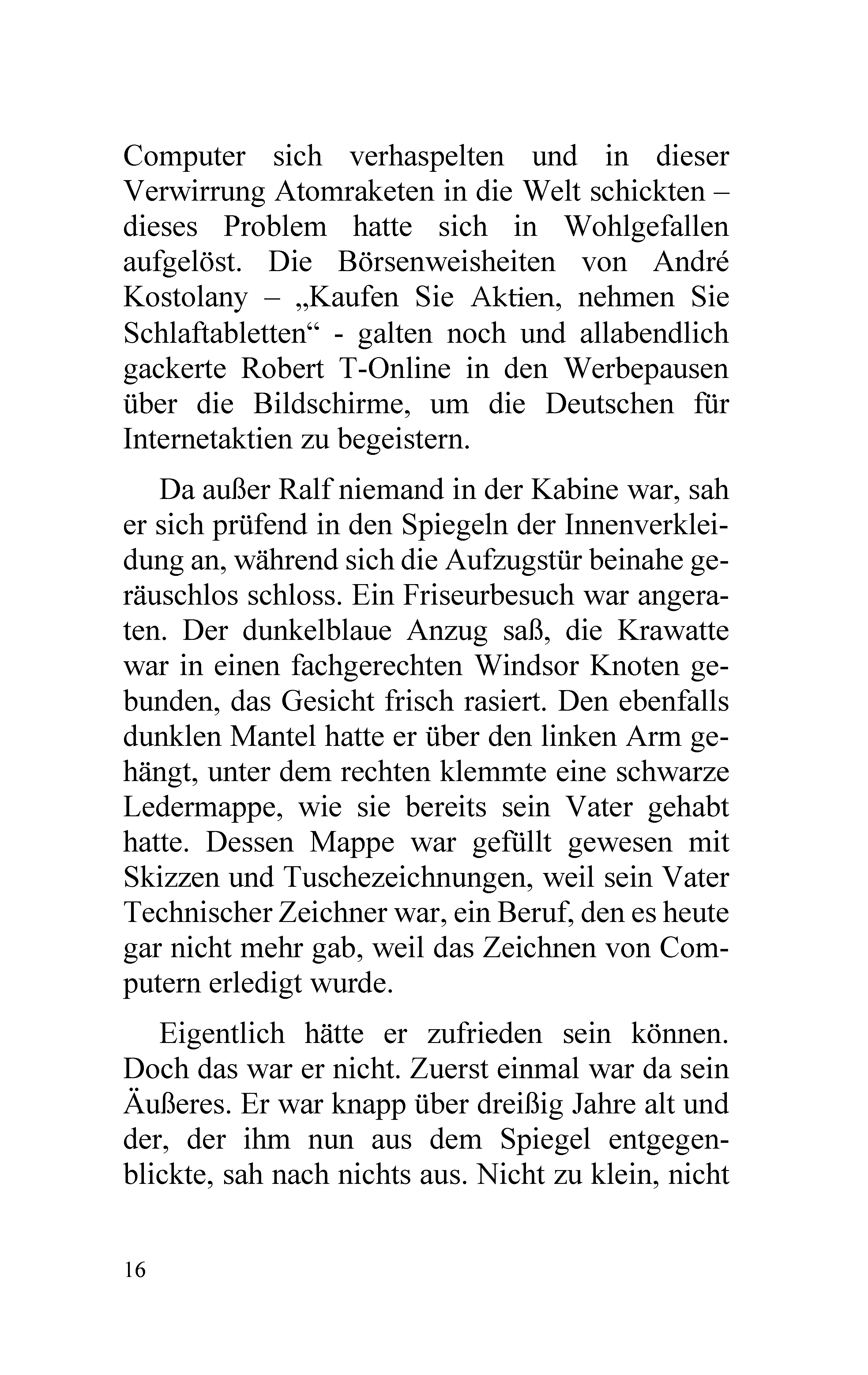 Computer sich verhaspelten und in dieser Verwirrung Atomraketen in die Welt schickten – dieses Problem hatte sich in Wohlgefallen aufgelöst. Die Börsenweisheiten von André Kostolany – „Kaufen Sie Aktien, nehmen Sie Schlaftabletten“ - galten noch und allabendlich gackerte Robert T-Online in den Werbepausen über die Bildschirme, um die Deutschen für Internetaktien zu begeistern.

Da außer Ralf niemand in der Kabine war, sah er sich prüfend in den Spiegeln der Innenverkleidung an, während sich die Aufzugstür beinahe geräuschlos schloss. Ein Friseurbesuch war angeraten. Der dunkelblaue Anzug saß, die Krawatte war in einen fachgerechten Windsor Knoten gebunden, das Gesicht frisch rasiert. Den ebenfalls dunklen Mantel hatte er über den linken Arm gehängt, unter dem rechten klemmte eine schwarze Ledermappe, wie sie bereits sein Vater gehabt hatte. Dessen Mappe war gefüllt gewesen mit Skizzen und Tuschezeichnungen, weil sein Vater Technischer Zeichner war, ein Beruf, den es heute gar nicht mehr gab, weil das Zeichnen von Computern erledigt wurde.

Eigentlich hätte er zufrieden sein können. Doch das war er nicht. Zuerst einmal war da sein Äußeres. Er war knapp über dreißig Jahre alt und der, der ihm nun aus dem Spiegel entgegenblickte, sah nach nichts aus. Nicht zu klein, nicht

16